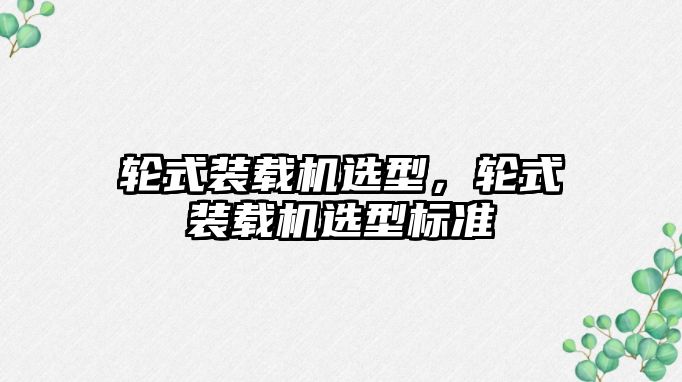 轮式装载机选型，轮式装载机选型标准